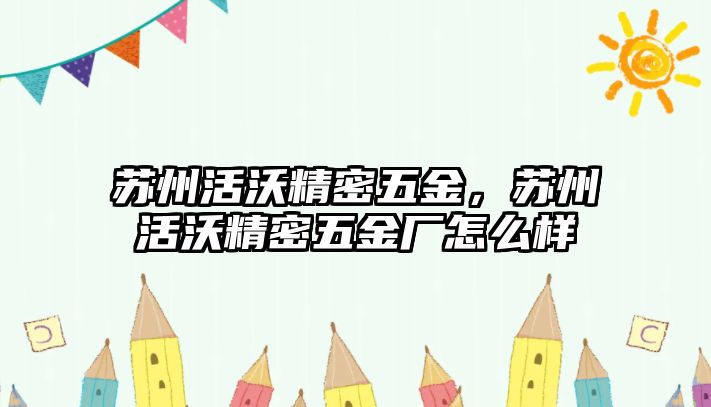 苏州活沃精密五金，苏州活沃精密五金厂怎么样